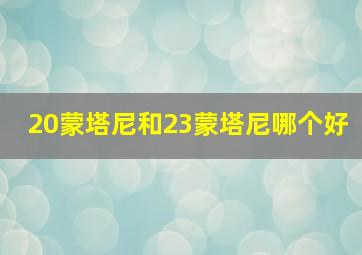 20蒙塔尼和23蒙塔尼哪个好